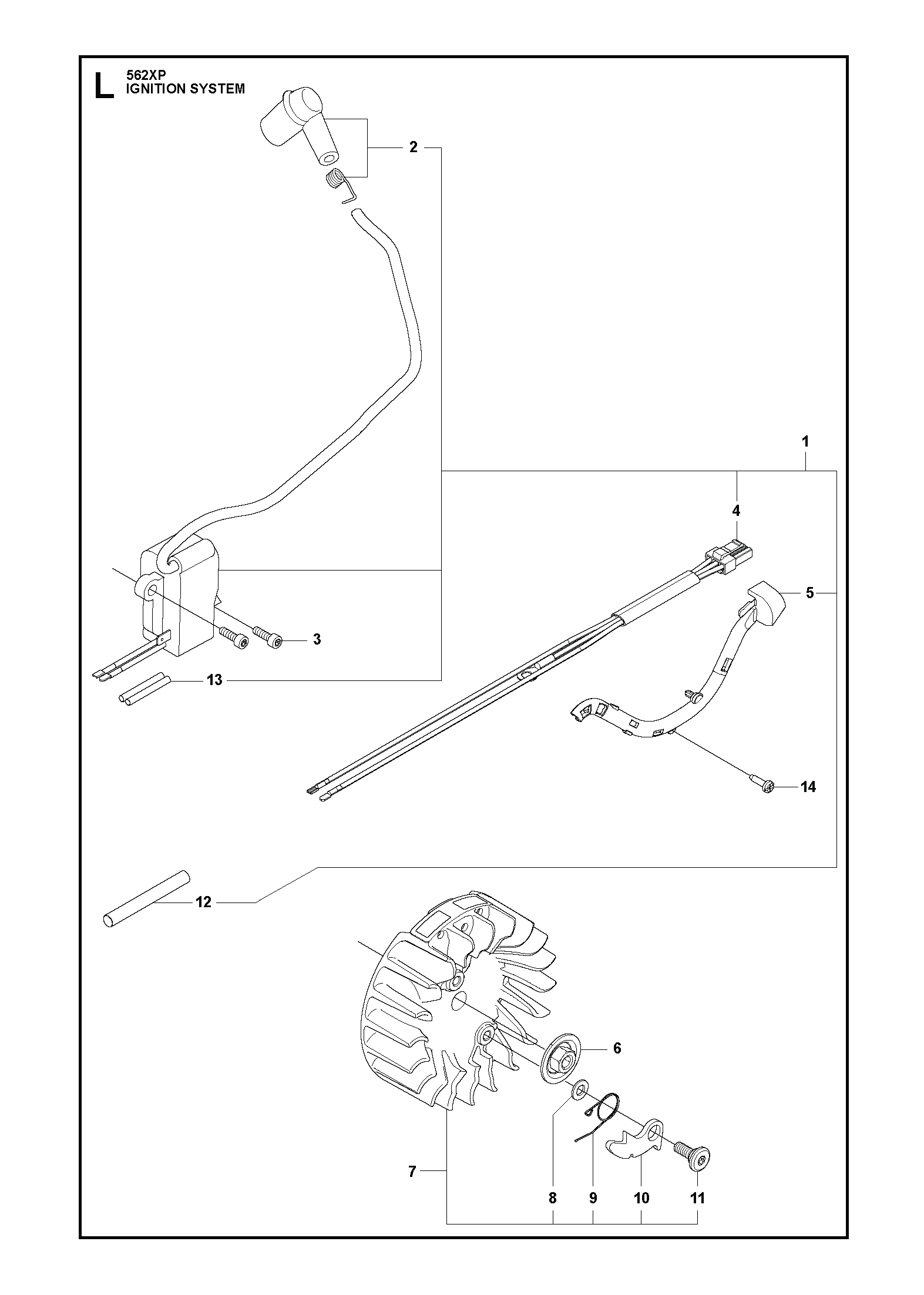 L 562XP
IGNITION SYSTEM

2
1
4
5
3
13
14
12
6
7
8
9
10
11